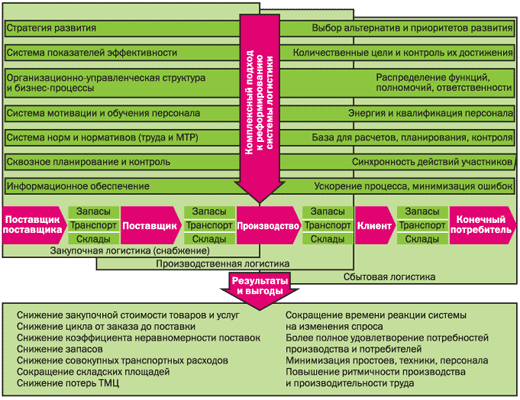 Стратегия развития
Выбор альтернатив и приоритетов развития

Система показателей эффективности
Количественные цели и контроль их достижения

Организационно-управленческая структура и бизнес-процессы
Распределение функций, полномочий, ответственности

Система мотивации и обучения персонала
Энергия и квалификация персонала

Система норм и нормативов (труда и МТР)
База для расчетов, планирования, контроля

Сквозное планирование и контроль
Синхронность действий участников

Информационное обеспечение
Ускорение процесса, минимизация ошибок

Комплексный подход к реформированию системы логистики

Поставщик поставщика
Запасы
Транспорт
Склады
Поставщик
Запасы
Транспорт
Склады
Производство
Запасы
Транспорт
Склады
Клиент
Запасы
Транспорт
Склады
Конечный потребитель

Закупочная логистика (снабжение)
Производственная логистика
Сбытовая логистика

Результаты и выгоды

Снижение закупочной стоимости товаров и услуг
Снижение цикла от заказа до поставки
Снижение коэффициента неравномерности поставок
Снижение запасов
Снижение совокупных транспортных расходов
Сокращение складских площадей
Снижение потерь ТМЦ

Сокращение времени реакции системы на изменения спроса
Более полное удовлетворение потребностей производства и потребителей
Минимизация простоев, техники, персонала
Повышение ритмичности производства и производительности труда